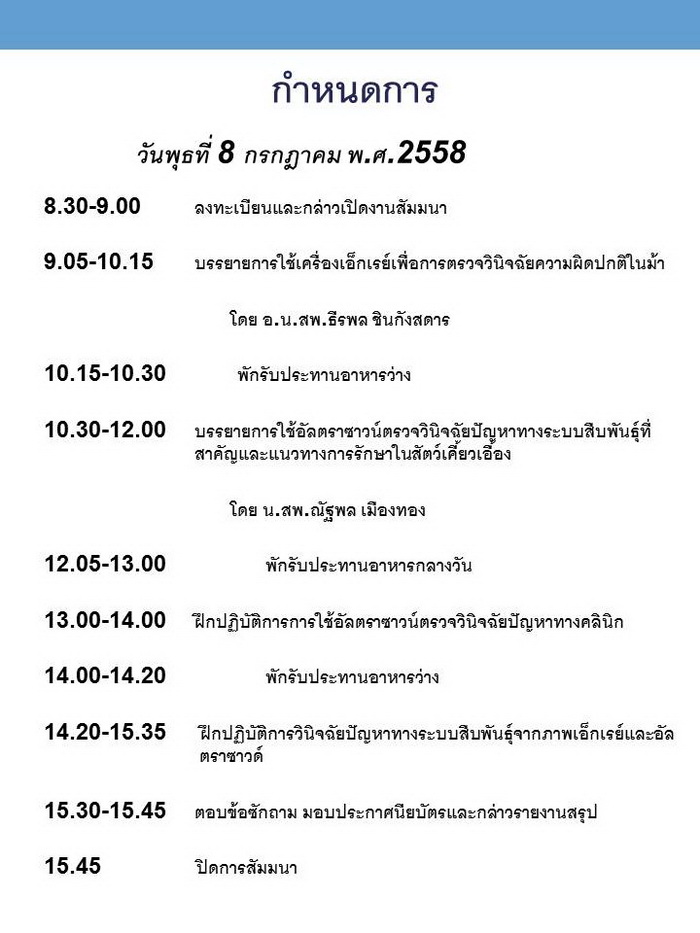 กำหนดการ

วันพุธที่ 8 กรกฎาคม พ.ศ.2558

8.30-9.00 ลงทะเบียนและกล่าวเปิดงานสัมมนา

9.05-10.15 บรรยายการใช้เครื่องเอ็กเรย์เพื่อการตรวจวินิจฉัยความผิดปกติในม้า

โดย อ.น.สพ.ธีรพล ชินกังสดาร

10.15-10.30 พักรับประทานอาหารว่าง

10.30-12.00 บรรยายการใช้อัลตราซาวน์ตรวจวินิจฉัยปัญหาทางระบบสืบพันธุ์ที่สาคัญและแนวทางการรักษาในสัตว์เคี้ยวเอื้อง

โดย น.สพ.ณัฐพล เมืองทอง

12.05-13.00 พักรับประทานอาหารกลางวัน

13.00-14.00 ฝึกปฏิบัติการการใช้อัลตราซาวน์ตรวจวินิจฉัยปัญหาทางคลินิก

14.00-14.20 พักรับประทานอาหารว่าง

14.20-15.35 ฝึกปฏิบัติการวินิจฉัยปัญหาทางระบบสืบพันธุ์จากภาพเอ็กเรย์และอัลตราซาวด์

15.30-15.45 ตอบข้อซักถาม มอบประกาศนียบัตรและกล่าวรายงานสรุป

15.45 ปิดการสัมมนา